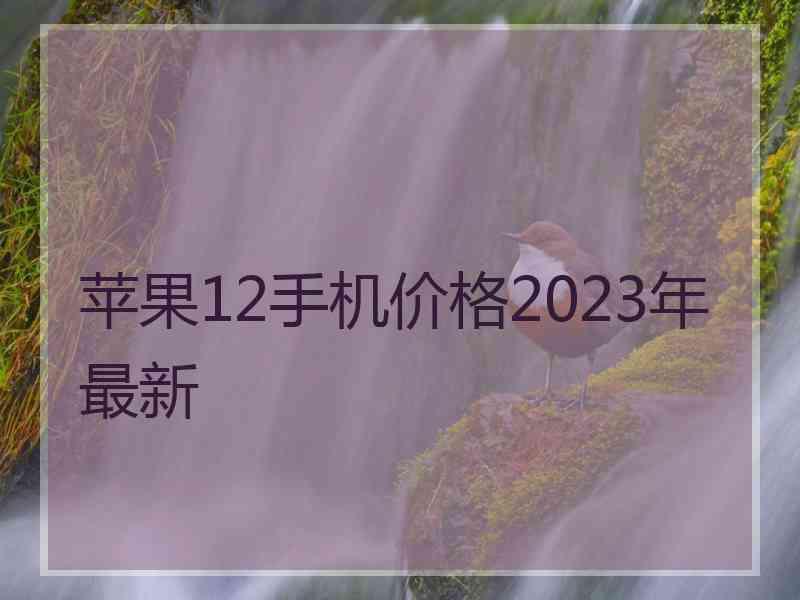 苹果12手机价格2023年最新